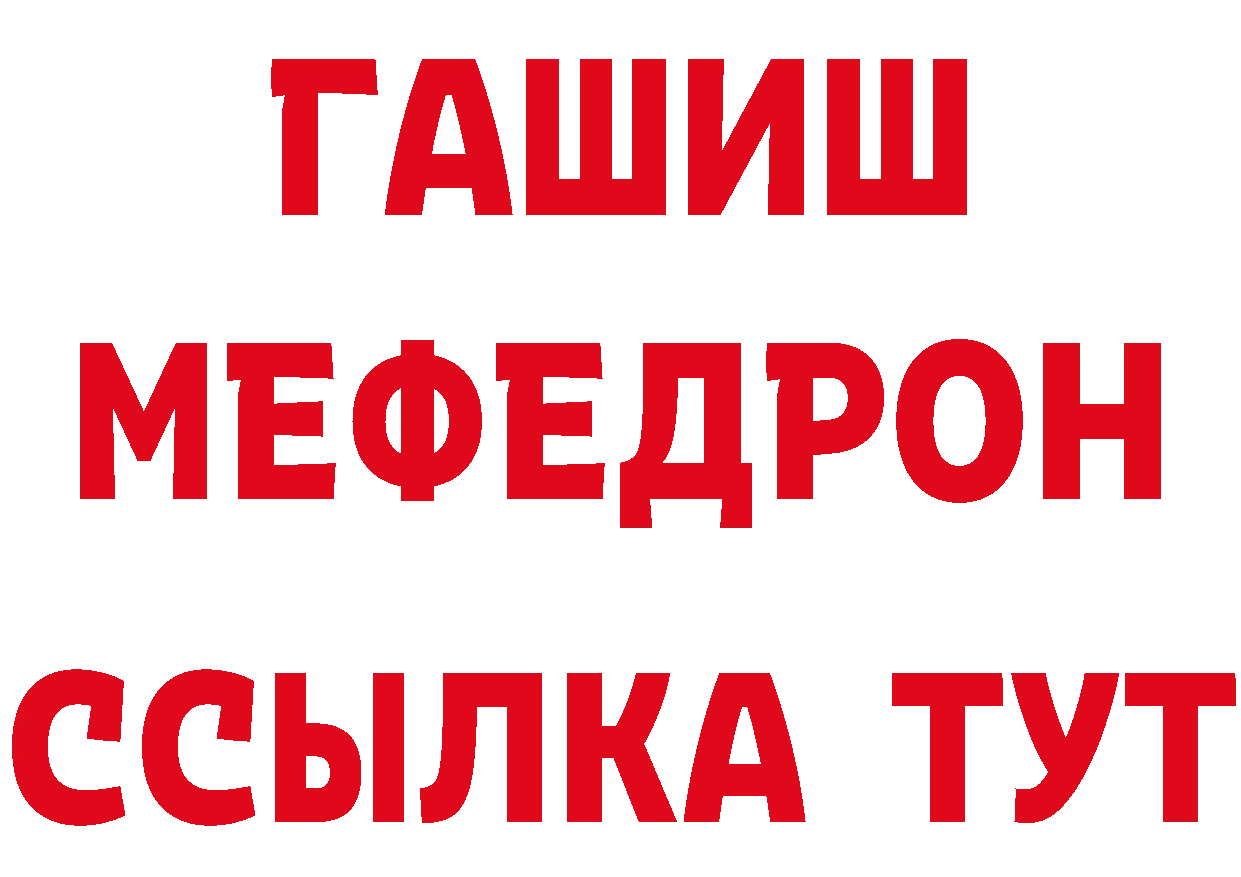 ГАШИШ
МЕФЕДРОН
ССЫЛКА ТУТ